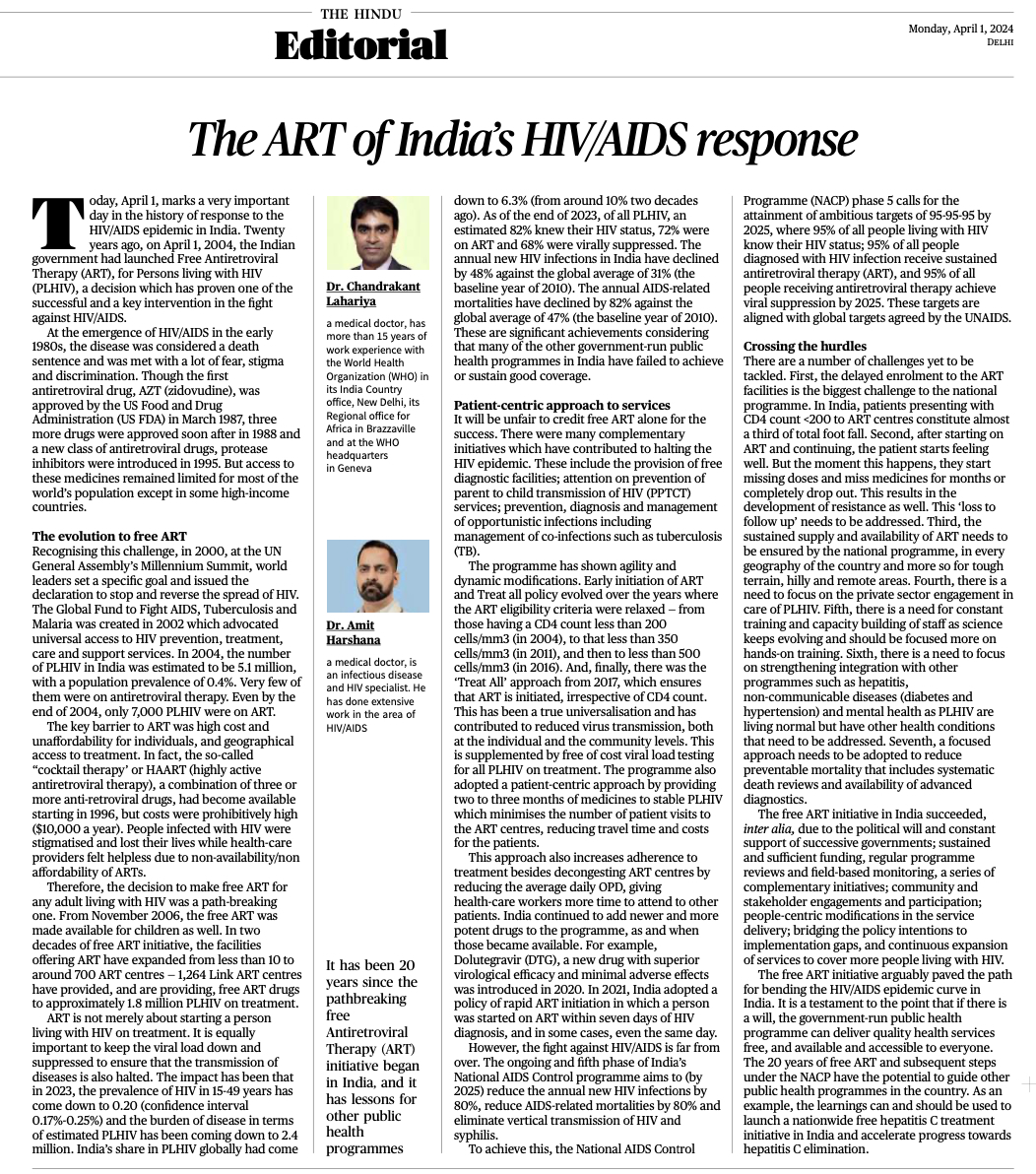 THE HINDU
Editorial

Monday, April 1, 2024
DELHI

The ART of India's HIV/AIDS response

Today, April 1, marks a very important day in the history of response to the HIV/AIDS epidemic in India. Twenty years ago, on April 1, 2004, the Indian government had launched Free Antiretroviral Therapy (ART), for Persons living with HIV (PLHIV), a decision which has proven one of the successful and a key intervention in the fight against HIV/AIDS.

At the emergence of HIV/AIDS in the early 1980s, the disease was considered a death sentence and was met with a lot of fear, stigma and discrimination. Though the first antiretroviral drug, AZT (zidovudine), was approved by the US Food and Drug Administration (US FDA) in March 1987, three more drugs were approved soon after in 1988 and a new class of antiretroviral drugs, protease inhibitors were introduced in 1995. But access to these medicines remained limited for most of the world's population except in some high-income countries.

The evolution to free ART
Recognising this challenge, in 2000, at the UN General Assembly's Millennium Summit, world leaders set a specific goal and issued the declaration to stop and reverse the spread of HIV. The Global Fund to Fight AIDS, Tuberculosis and Malaria was created in 2002 which advocated universal access to HIV prevention, treatment, care and support services. In 2004, the number of PLHIV in India was estimated to be 5.1 million, with a population prevalence of 0.4%. Very few of them were on antiretroviral therapy. Even by the end of 2004, only 7,000 PLHIV were on ART.

The key barrier to ART was high cost and unaffordability for individuals, and geographical access to treatment. In fact, the so-called "cocktail therapy" or HAART (highly active antiretroviral therapy), a combination of three or more anti-retroviral drugs, had become available starting in 1996, but costs were prohibitively high ($10,000 a year). People infected with HIV were stigmatised and lost their lives while health-care providers felt helpless due to non-availability/non affordability of ARTs.

Therefore, the decision to make free ART for any adult living with HIV was a path-breaking one. From November 2006, the free ART was made available for children as well. In two decades of free ART initiative, the facilities offering ART have expanded from less than 10 to around 700 ART centres – 1,264 Link ART centres have provided, and are providing, free ART drugs to approximately 1.8 million PLHIV on treatment.

ART is not merely about starting a person living with HIV on treatment. It is equally important to keep the viral load down and suppressed to ensure that the transmission of diseases is also halted. The impact has been that in 2023, the prevalence of HIV in 15-49 years has come down to 0.20 (confidence interval 0.17%-0.25%) and the burden of disease in terms of estimated PLHIV has been coming down to 2.4 million. India's share in PLHIV globally had come

Dr. Chandrakant Lahariya
a medical doctor, has more than 15 years of work experience with the World Health Organization (WHO) in its India Country office, New Delhi, its Regional office for Africa in Brazzaville and at the WHO headquarters in Geneva

Dr. Amit Harshana
a medical doctor, is an infectious disease and HIV specialist. He has done extensive work in the area of HIV/AIDS

It has been 20 years since the pathbreaking free Antiretroviral Therapy (ART) initiative began in India, and it has lessons for other public health programmes

down to 6.3% (from around 10% two decades ago). As of the end of 2023, of all PLHIV, an estimated 82% knew their HIV status, 72% were on ART and 68% were virally suppressed. The annual new HIV infections in India have declined by 48% against the global average of 31% (the baseline year of 2010). The annual AIDS-related mortalities have declined by 82% against the global average of 47% (the baseline year of 2010). These are significant achievements considering that many of the other government-run public health programmes in India have failed to achieve or sustain good coverage.

Patient-centric approach to services
It will be unfair to credit free ART alone for the success. There were many complementary initiatives which have contributed to halting the HIV epidemic. These include the provision of free diagnostic facilities; attention on prevention of parent to child transmission of HIV (PPTCT) services; prevention, diagnosis and management of opportunistic infections including management of co-infections such as tuberculosis (TB).

The programme has shown agility and dynamic modifications. Early initiation of ART and Treat all policy evolved over the years where the ART eligibility criteria were relaxed – from those having a CD4 count less than 200 cells/mm3 (in 2004), to that less than 350 cells/mm3 (in 2011), and then to less than 500 cells/mm3 (in 2016). And, finally, there was the 'Treat All' approach from 2017, which ensures that ART is initiated, irrespective of CD4 count. This has been a true universalisation and has contributed to reduced virus transmission, both at the individual and the community levels. This is supplemented by free of cost viral load testing for all PLHIV on treatment. The programme also adopted a patient-centric approach by providing two to three months of medicines to stable PLHIV which minimises the number of patient visits to the ART centres, reducing travel time and costs for the patients.

This approach also increases adherence to treatment besides decongesting ART centres by reducing the average daily OPD, giving health-care workers more time to attend to other patients. India continued to add newer and more potent drugs to the programme, as and when those became available. For example, Dolutegravir (DTG), a new drug with superior virological efficacy and minimal adverse effects was introduced in 2020. In 2021, India adopted a policy of rapid ART initiation in which a person was started on ART within seven days of HIV diagnosis, and in some cases, even the same day.

However, the fight against HIV/AIDS is far from over. The ongoing and fifth phase of India's National AIDS Control programme aims to (by 2025) reduce the annual new HIV infections by 80%, reduce AIDS-related mortalities by 80% and eliminate vertical transmission of HIV and syphilis.

To achieve this, the National AIDS Control Programme (NACP) phase 5 calls for the attainment of ambitious targets of 95-95-95 by 2025, where 95% of all people living with HIV know their HIV status; 95% of all people diagnosed with HIV infection receive sustained antiretroviral therapy (ART), and 95% of all people receiving antiretroviral therapy achieve viral suppression by 2025. These targets are aligned with global targets agreed by the UNAIDS.

Crossing the hurdles
There are a number of challenges yet to be tackled. First, the delayed enrolment to the ART facilities is the biggest challenge to the national programme. In India, patients presenting with CD4 count <200 to ART centres constitute almost a third of total foot fall. Second, after starting on ART and continuing, the patient starts feeling well. But the moment this happens, they start missing doses and miss medicines for months or completely drop out. This results in the development of resistance as well. This 'loss to follow up' needs to be addressed. Third, the sustained supply and availability of ART needs to be ensured by the national programme, in every geography of the country and more so for tough terrain, hilly and remote areas. Fourth, there is a need to focus on the private sector engagement in care of PLHIV. Fifth, there is a need for constant training and capacity building of staff as science keeps evolving and should be focused more on hands-on training. Sixth, there is a need to focus on strengthening integration with other programmes such as hepatitis, non-communicable diseases (diabetes and hypertension) and mental health as PLHIV are living normal but have other health conditions that need to be addressed. Seventh, a focused approach needs to be adopted to reduce preventable mortality that includes systematic death reviews and availability of advanced diagnostics.

The free ART initiative in India succeeded, inter alia, due to the political will and constant support of successive governments; sustained and sufficient funding, regular programme reviews and field-based monitoring, a series of complementary initiatives; community and stakeholder engagements and participation; people-centric modifications in the service delivery; bridging the policy intentions to implementation gaps, and continuous expansion of services to cover more people living with HIV.

The free ART initiative arguably paved the path for bending the HIV/AIDS epidemic curve in India. It is a testament to the point that if there is a will, the government-run public health programme can deliver quality health services free, and available and accessible to everyone. The 20 years of free ART and subsequent steps under the NACP have the potential to guide other public health programmes in the country. As an example, the learnings can and should be used to launch a nationwide free hepatitis C treatment initiative in India and accelerate progress towards hepatitis C elimination.